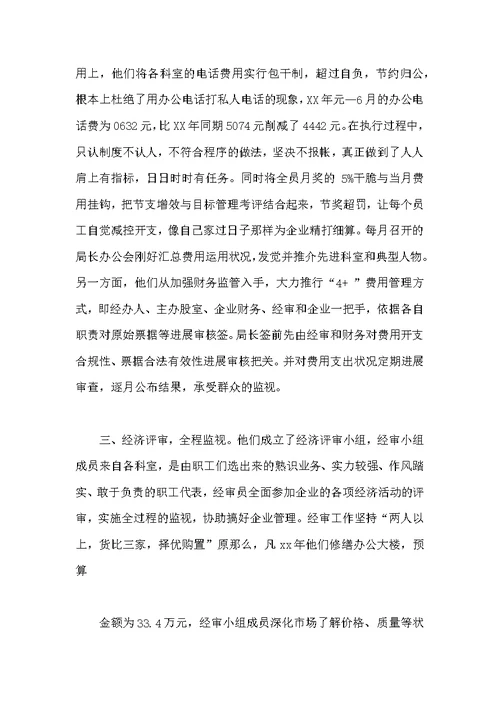 用上，他们将各科室的电话费用实行包干制，超过自负，节约归公，根本上杜绝了用办公电话打私人电话的现象，XX年元—6月的办公电话费为0632元，比XX年同期5074元削减了4442元。在执行过程中，只认制度不认人，不符合程序的做法，坚决不报帐，真正做到了人人肩上有指标，日日时时有任务。同时将全员月奖的 5%干脆与当月费用挂钩，把节支增效与目标管理考评结合起来，节奖超罚，让每个员工自觉减控开支，像自己家过日子那样为企业精打细算。每月召开的局长办公会刚好汇总费用运用状况，发觉并推介先进科室和典型人物。另一方面，他们从加强财务监管入手，大力推行“4+ ”费用管理方式，即经办人、主办股室、企业财务、经审和企业一把手，依据各自职责对原始票据等进展审核签。局长签前先由经审和财务对费用开支合规性、票据合法有效性进展审核把关。并对费用支出状况定期进展审查，逐月公布结果，承受群众的监视。

三、经济评审，全程监视。他们成立了经济评审小组，经审小组成员来自各科室，是由职工们选出来的熟识业务、实力较强、作风踏实、敢于负责的职工代表，经审员全面参加企业的各项经济活动的评审，实施全过程的监视，协助搞好企业管理。经审工作坚持“两人以上，货比三家，择优购置”原那么，凡xx年他们修缮办公大楼，预算

金额为33.4万元，经审小组成员深化市场了解价格、质量等状